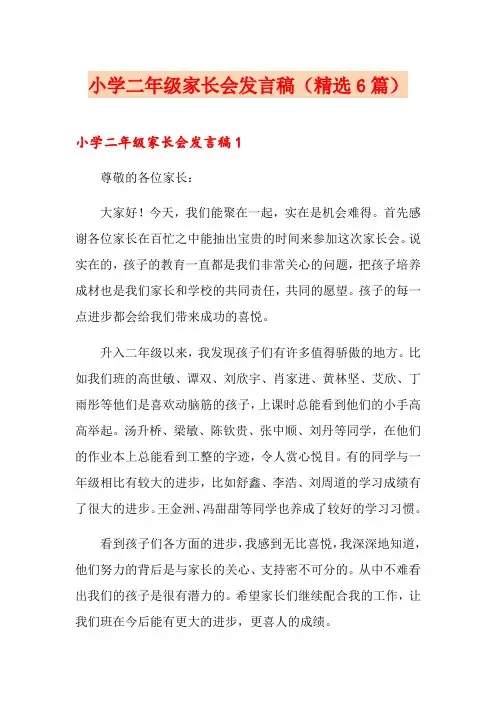 小学二年级家长会发言稿（精选6篇）

小学二年级家长会发言稿1

尊敬的各位家长：

大家好！今天，我们能聚在一起，实在是机会难得。首先感谢各位家长在百忙之中能抽出宝贵的时间来参加这次家长会。说实在的，孩子的教育一直都是我们非常关心的问题，把孩子培养成材也是我们家长和学校的共同责任，共同的愿望。孩子的每一点进步都会给我们带来成功的喜悦。

升入二年级以来，我发现孩子们有许多值得骄傲的地方。比如我们班的高世敏、谭双、刘欣宇、肖家进、黄林坚、艾欣、丁雨彤等他们是喜欢动脑筋的孩子，上课时总能看到他们的小手高高举起。汤升桥、梁敏、陈钦贵、张中顺、刘丹等同学，在他们的作业本上总能看到工整的字迹，令人赏心悦目。有的同学与一年级相比有较大的进步，比如舒鑫、李浩、刘周道的学习成绩有了很大的进步。王金洲、冯甜甜等同学也养成了较好的学习习惯。

看到孩子们各方面的进步，我感到无比喜悦，我深深地知道，他们努力的背后是与家长的关心、支持密不可分的。从中不难看出我们的孩子是很有潜力的。希望家长们继续配合我的工作，让我们班在今后能有更大的进步，更喜人的成绩。